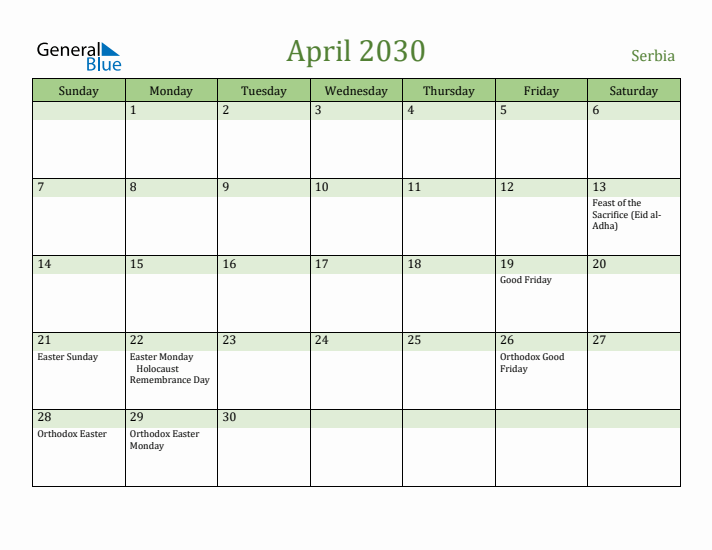 General Blue

April 2030

Serbia

| Sunday | Monday | Tuesday | Wednesday | Thursday | Friday | Saturday |
|---|---|---|---|---|---|---|
| | 1 | 2 | 3 | 4 | 5 | 6 |
| 7 | 8 | 9 | 10 | 11 | 12 | 13 Feast of the Sacrifice (Eid al-Adha) |
| 14 | 15 | 16 | 17 | 18 | 19 Good Friday | 20 |
| 21 Easter Sunday | 22 Easter Monday Holocaust Remembrance Day | 23 | 24 | 25 | 26 Orthodox Good Friday | 27 |
| 28 Orthodox Easter | 29 Orthodox Easter Monday | 30 | | | | |